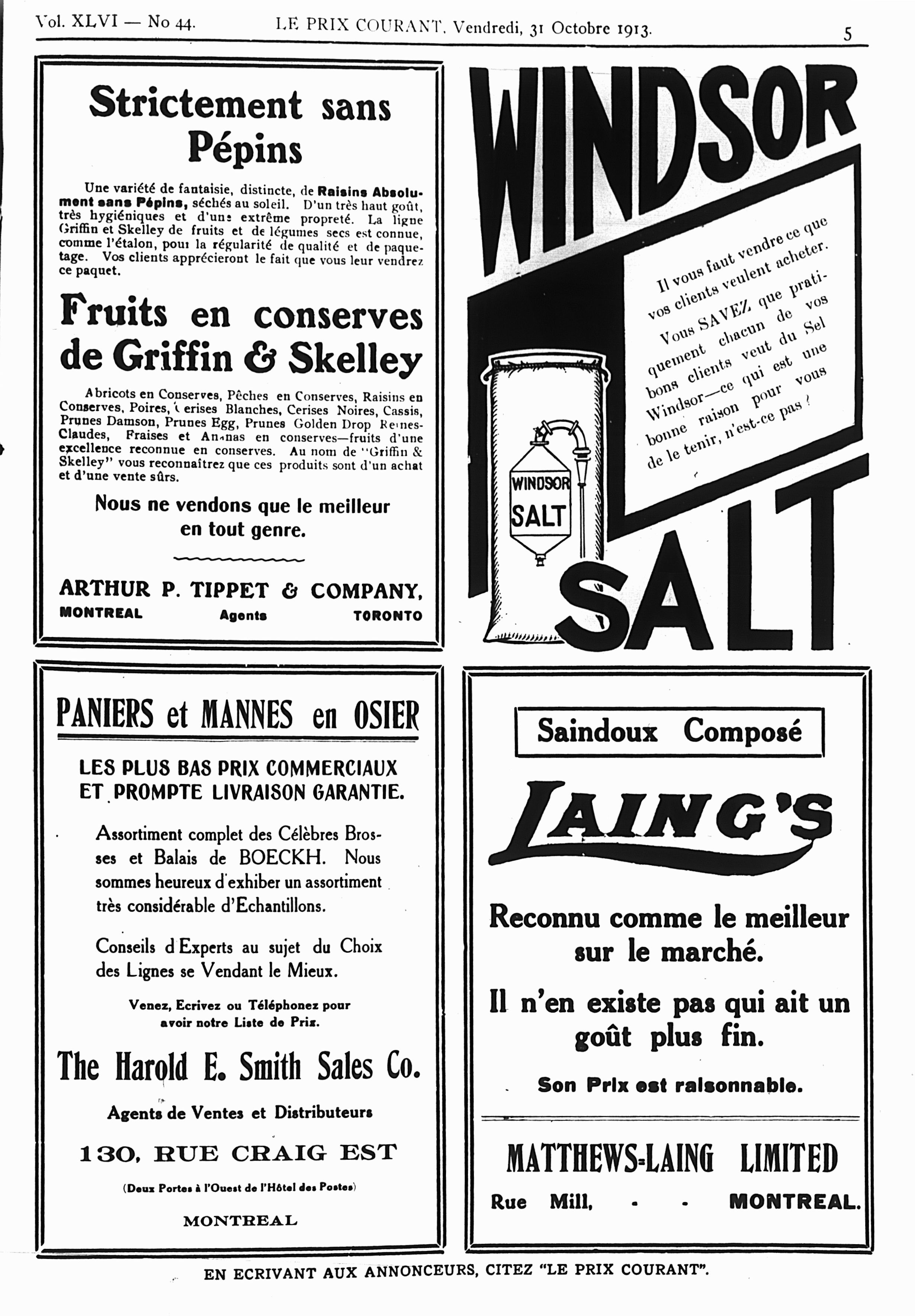 Vol. XLVI — No 44. LE PRIX COURANT, Vendredi, 31 Octobre 1913. 5

Strictement sans Pépins

Une variété de fantaisie, distincte, de Raisins Absolument sans Pépins, séchés au soleil. D'un très haut goût, très hygiéniques et d'une extrême propreté. La ligne Griffin et Skelley de fruits et de légumes secs est connue, comme l'étalon, pour la régularité de qualité et de paquetage. Vos clients apprécieront le fait que vous leur vendrez ce paquet.

Fruits en conserves de Griffin & Skelley

Abricots en Conserves, Pêches en Conserves, Raisins en Conserves, Poires, Cerises Blanches, Cerises Noires, Cassis, Prunes Damson, Prunes Egg, Prunes Golden Drop Reines-Claudes, Fraises et Ananas en conserves—fruits d'une excellence reconnue en conserves. Au nom de "Griffin & Skelley" vous reconnaîtrez que ces produits sont d'un achat et d'une vente sûrs.

Nous ne vendons que le meilleur en tout genre.

ARTHUR P. TIPPET & COMPANY,
MONTREAL Agents TORONTO

WINDSOR

Il vous faut vendre ce que vos clients veulent acheter.

Vous SAVEZ que pratiquement chacun de vos bons clients veut du Sel Windsor—ce qui est une bonne raison pour vous de le tenir, n'est-ce pas ?

WINDSOR SALT

SALT

PANIERS et MANNES en OSIER

LES PLUS BAS PRIX COMMERCIAUX ET PROMPTE LIVRAISON GARANTIE.

Assortiment complet des Célèbres Brosses et Balais de BOECKH. Nous sommes heureux d'exhiber un assortiment très considérable d'Echantillons.

Conseils d'Experts au sujet du Choix des Lignes se Vendant le Mieux.

Venez, Ecrivez ou Téléphonez pour avoir notre Liste de Prix.

The Harold E. Smith Sales Co.

Agents de Ventes et Distributeurs

130, RUE CRAIG EST

(Deux Portes à l'Ouest de l'Hôtel des Postes)

MONTREAL

Saindoux Composé

LAING'S

Reconnu comme le meilleur sur le marché.

Il n'en existe pas qui ait un goût plus fin.

Son Prix est raisonnable.

MATTHEWS-LAING LIMITED

Rue Mill, - - MONTREAL.

EN ECRIVANT AUX ANNONCEURS, CITEZ "LE PRIX COURANT".